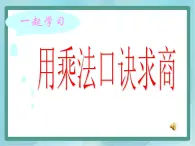 一起学习

用乘法口诀求商